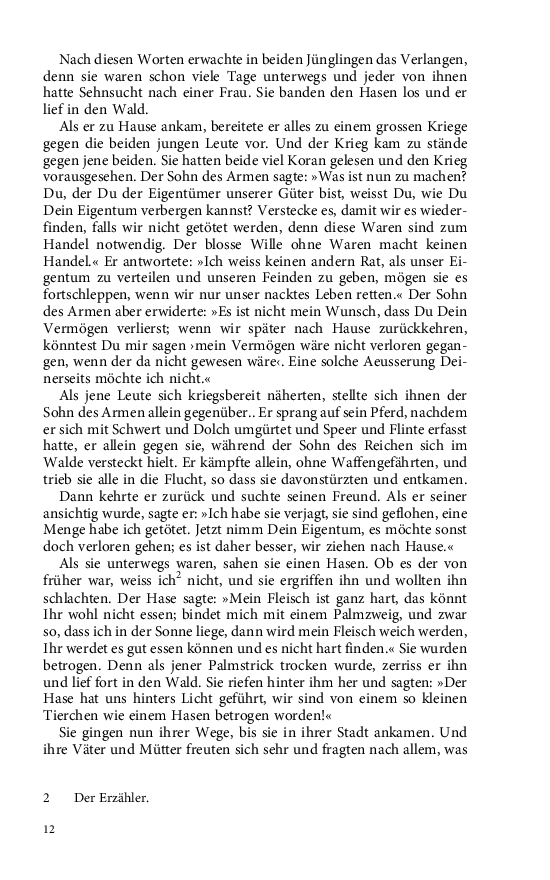 Nach diesen Worten erwachte in beiden Jünglingen das Verlangen, denn sie waren schon viele Tage unterwegs und jeder von ihnen hatte Sehnsucht nach einer Frau. Sie banden den Hasen los und er lief in den Wald.

Als er zu Hause ankam, bereitete er alles zu einem grossen Kriege gegen die beiden jungen Leute vor. Und der Krieg kam zu stände gegen jene beiden. Sie hatten beide viel Koran gelesen und den Krieg vorausgesehen. Der Sohn des Armen sagte: »Was ist nun zu machen? Du, der Du der Eigentümer unserer Güter bist, weisst Du, wie Du Dein Eigentum verbergen kannst? Verstecke es, damit wir es wiederfinden, falls wir nicht getötet werden, denn diese Waren sind zum Handel notwendig. Der blosse Wille ohne Waren macht keinen Handel.« Er antwortete: »Ich weiss keinen andern Rat, als unser Eigentum zu verteilen und unseren Feinden zu geben, mögen sie es fortschleppen, wenn wir nur unser nacktes Leben retten.« Der Sohn des Armen aber erwiderte: »Es ist nicht mein Wunsch, dass Du Dein Vermögen verlierst; wenn wir später nach Hause zurückkehren, könntest Du mir sagen ›mein Vermögen wäre nicht verloren gegangen, wenn der da nicht gewesen wäre‹. Eine solche Aeusserung Deinerseits möchte ich nicht.«

Als jene Leute sich kriegsbereit näherten, stellte sich ihnen der Sohn des Armen allein gegenüber.. Er sprang auf sein Pferd, nachdem er sich mit Schwert und Dolch umgürtet und Speer und Flinte erfasst hatte, er allein gegen sie, während der Sohn des Reichen sich im Walde versteckt hielt. Er kämpfte allein, ohne Waffengefährten, und trieb sie alle in die Flucht, so dass sie davonstürzten und entkamen.

Dann kehrte er zurück und suchte seinen Freund. Als er seiner ansichtig wurde, sagte er: »Ich habe sie verjagt, sie sind geflohen, eine Menge habe ich getötet. Jetzt nimm Dein Eigentum, es möchte sonst doch verloren gehen; es ist daher besser, wir ziehen nach Hause.«

Als sie unterwegs waren, sahen sie einen Hasen. Ob es der von früher war, weiss ich$^2$ nicht, und sie ergriffen ihn und wollten ihn schlachten. Der Hase sagte: »Mein Fleisch ist ganz hart, das könnt Ihr wohl nicht essen; bindet mich mit einem Palmzweig, und zwar so, dass ich in der Sonne liege, dann wird mein Fleisch weich werden, Ihr werdet es gut essen können und es nicht hart finden.« Sie wurden betrogen. Denn als jener Palmstrick trocken wurde, zerriss er ihn und lief fort in den Wald. Sie riefen hinter ihm her und sagten: »Der Hase hat uns hinters Licht geführt, wir sind von einem so kleinen Tierchen wie einem Hasen betrogen worden!«

Sie gingen nun ihrer Wege, bis sie in ihrer Stadt ankamen. Und ihre Väter und Mütter freuten sich sehr und fragten nach allem, was

2 Der Erzähler.

12